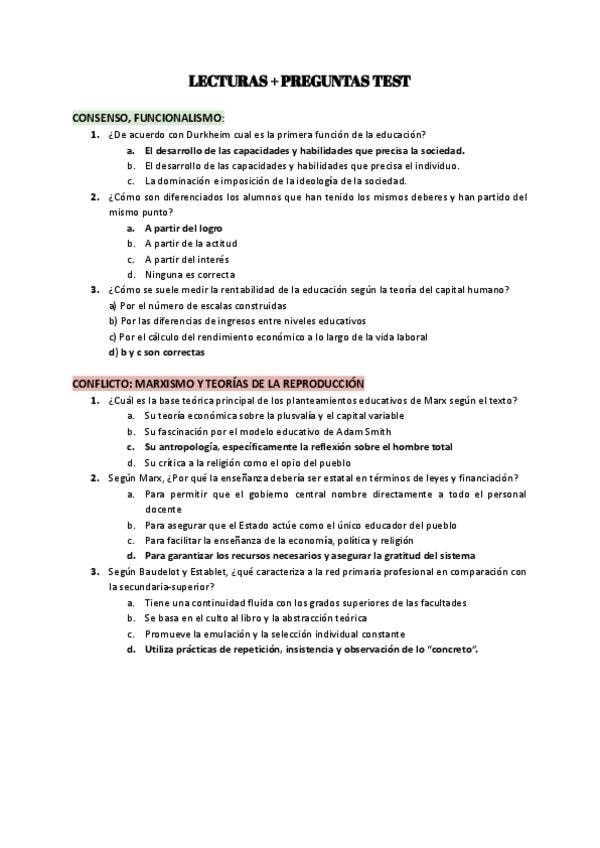 LECTURAS + PREGUNTAS TEST

CONSENSO, FUNCIONALISMO:

1. ¿De acuerdo con Durkheim cual es la primera función de la educación?
a. El desarrollo de las capacidades y habilidades que precisa la sociedad.
b. El desarrollo de las capacidades y habilidades que precisa el individuo.
c. La dominación e imposición de la ideología de la sociedad.

2. ¿Cómo son diferenciados los alumnos que han tenido los mismos deberes y han partido del mismo punto?
a. A partir del logro
b. A partir de la actitud
c. A partir del interés
d. Ninguna es correcta

3. ¿Cómo se suele medir la rentabilidad de la educación según la teoría del capital humano?
a) Por el número de escalas construidas
b) Por las diferencias de ingresos entre niveles educativos
c) Por el cálculo del rendimiento económico a lo largo de la vida laboral
d) b y c son correctas

CONFLICTO: MARXISMO Y TEORÍAS DE LA REPRODUCCIÓN

1. ¿Cuál es la base teórica principal de los planteamientos educativos de Marx según el texto?
a. Su teoría económica sobre la plusvalía y el capital variable
b. Su fascinación por el modelo educativo de Adam Smith
c. Su antropología, específicamente la reflexión sobre el hombre total
d. Su crítica a la religión como el opio del pueblo

2. Según Marx, ¿Por qué la enseñanza debería ser estatal en términos de leyes y financiación?
a. Para permitir que el gobierno central nombre directamente a todo el personal docente
b. Para asegurar que el Estado actúe como el único educador del pueblo
c. Para facilitar la enseñanza de la economía, política y religión
d. Para garantizar los recursos necesarios y asegurar la gratitud del sistema

3. Según Baudelot y Establet, ¿qué caracteriza a la red primaria profesional en comparación con la secundaria-superior?
a. Tiene una continuidad fluida con los grados superiores de las facultades
b. Se basa en el culto al libro y la abstracción teórica
c. Promueve la emulación y la selección individual constante
d. Utiliza prácticas de repetición, insistencia y observación de lo "concreto".